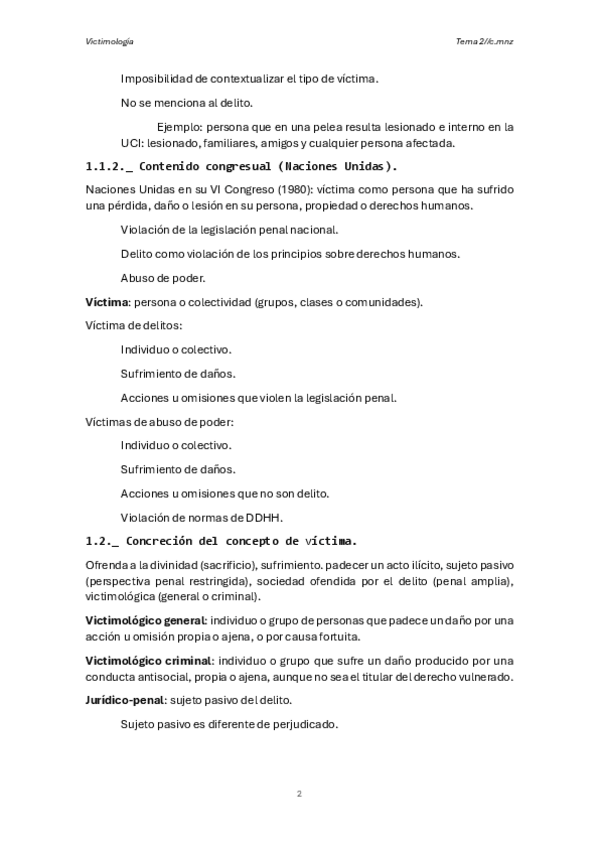 Victimología

Tema 2//c.mnz

Imposibilidad de contextualizar el tipo de víctima.

No se menciona al delito.

Ejemplo: persona que en una pelea resulta lesionado e interno en la UCI: lesionado, familiares, amigos y cualquier persona afectada.

1.1.2._ Contenido congresual (Naciones Unidas).

Naciones Unidas en su VI Congreso (1980): víctima como persona que ha sufrido una pérdida, daño o lesión en su persona, propiedad o derechos humanos.

Violación de la legislación penal nacional.

Delito como violación de los principios sobre derechos humanos.

Abuso de poder.

Víctima: persona o colectividad (grupos, clases o comunidades).

Víctima de delitos:

Individuo o colectivo.

Sufrimiento de daños.

Acciones u omisiones que violen la legislación penal.

Víctimas de abuso de poder:

Individuo o colectivo.

Sufrimiento de daños.

Acciones u omisiones que no son delito.

Violación de normas de DDHH.

1.2._ Concreción del concepto de víctima.

Ofrenda a la divinidad (sacrificio), sufrimiento. padecer un acto ilícito, sujeto pasivo (perspectiva penal restringida), sociedad ofendida por el delito (penal amplia), victimológica (general o criminal).

Victimológico general: individuo o grupo de personas que padece un daño por una acción u omisión propia o ajena, o por causa fortuita.

Victimológico criminal: individuo o grupo que sufre un daño producido por una conducta antisocial, propia o ajena, aunque no sea el titular del derecho vulnerado.

Jurídico-penal: sujeto pasivo del delito.

Sujeto pasivo es diferente de perjudicado.

2